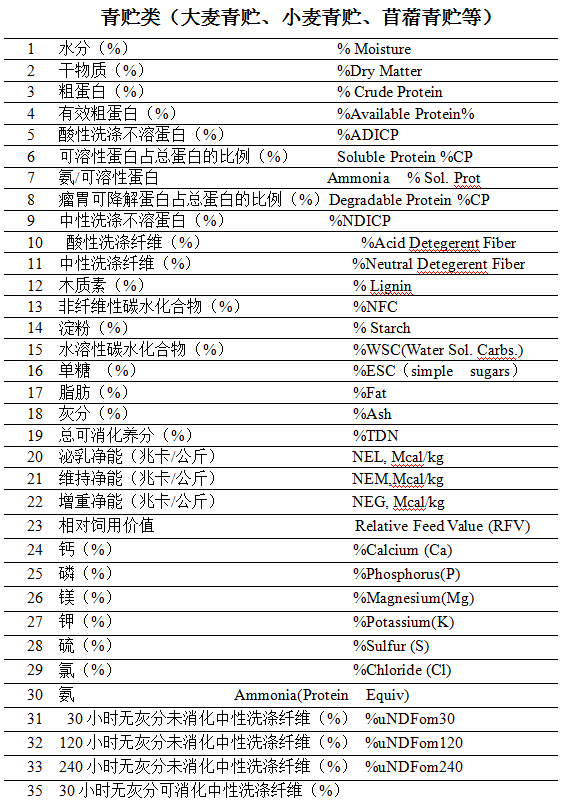 青贮类（大麦青贮、小麦青贮、苜蓿青贮等）

| | | |
|---|---|---|
| 1 | 水分（%） | % Moisture |
| 2 | 干物质（%） | %Dry Matter |
| 3 | 粗蛋白（%） | % Crude Protein |
| 4 | 有效粗蛋白（%） | %Available Protein% |
| 5 | 酸性洗涤不溶蛋白（%） | %ADICP |
| 6 | 可溶性蛋白占总蛋白的比例（%） | Soluble Protein %CP |
| 7 | 氨/可溶性蛋白 | Ammonia % Sol. Prot |
| 8 | 瘤胃可降解蛋白占总蛋白的比例（%） | Degradable Protein %CP |
| 9 | 中性洗涤不溶蛋白（%） | %NDICP |
| 10 | 酸性洗涤纤维（%） | %Acid Detegerent Fiber |
| 11 | 中性洗涤纤维（%） | %Neutral Detegerent Fiber |
| 12 | 木质素（%） | % Lignin |
| 13 | 非纤维性碳水化合物（%） | %NFC |
| 14 | 淀粉（%） | % Starch |
| 15 | 水溶性碳水化合物（%） | %WSC(Water Sol. Carbs.) |
| 16 | 单糖 （%） | %ESC（simple sugars） |
| 17 | 脂肪（%） | %Fat |
| 18 | 灰分（%） | %Ash |
| 19 | 总可消化养分（%） | %TDN |
| 20 | 泌乳净能（兆卡/公斤） | NEL, Mcal/kg |
| 21 | 维持净能（兆卡/公斤） | NEM,Mcal/kg |
| 22 | 增重净能（兆卡/公斤） | NEG, Mcal/kg |
| 23 | 相对饲用价值 | Relative Feed Value (RFV) |
| 24 | 钙（%） | %Calcium (Ca) |
| 25 | 磷（%） | %Phosphorus(P) |
| 26 | 镁（%） | %Magnesium(Mg) |
| 27 | 钾（%） | %Potassium(K) |
| 28 | 硫（%） | %Sulfur (S) |
| 29 | 氯（%） | %Chloride (Cl) |
| 30 | 氨 | Ammonia(Protein Equiv) |
| 31 | 30 小时无灰分未消化中性洗涤纤维（%） | %uNDFom30 |
| 32 | 120 小时无灰分未消化中性洗涤纤维（%） | %uNDFom120 |
| 33 | 240 小时无灰分未消化中性洗涤纤维（%） | %uNDFom240 |
| 35 | 30 小时无灰分可消化中性洗涤纤维（%） | |